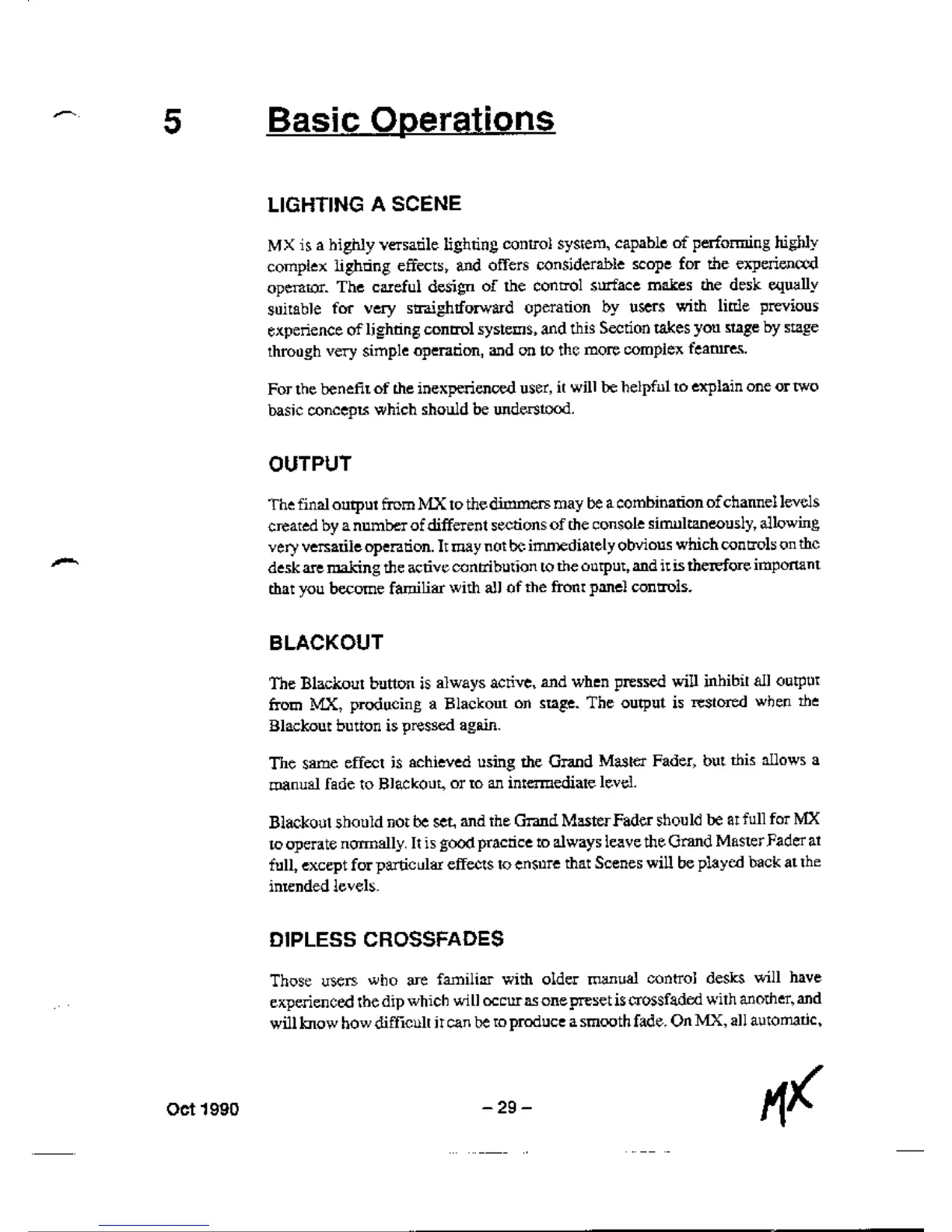 5 Basic Operations

LIGHTING A SCENE

MX is a highly versatile lighting control system, capable of performing highly complex lighting effects, and offers considerable scope for the experienced operator. The careful design of the control surface makes the desk equally suitable for very straightforward operation by users with little previous experience of lighting control systems, and this Section takes you stage by stage through very simple operation, and on to the more complex features.

For the benefit of the inexperienced user, it will be helpful to explain one or two basic concepts which should be understood.

OUTPUT

The final output from MX to the dimmers may be a combination of channel levels created by a number of different sections of the console simultaneously, allowing very versatile operation. It may not be immediately obvious which controls on the desk are making the active contribution to the output, and it is therefore important that you become familiar with all of the front panel controls.

BLACKOUT

The Blackout button is always active, and when pressed will inhibit all output from MX, producing a Blackout on stage. The output is restored when the Blackout button is pressed again.

The same effect is achieved using the Grand Master Fader, but this allows a manual fade to Blackout, or to an intermediate level.

Blackout should not be set, and the Grand Master Fader should be at full for MX to operate normally. It is good practice to always leave the Grand Master Fader at full, except for particular effects to ensure that Scenes will be played back at the intended levels.

DIPLESS CROSSFADES

Those users who are familiar with older manual control desks will have experienced the dip which will occur as one preset is crossfaded with another, and will know how difficult it can be to produce a smooth fade. On MX, all automatic,

Oct 1990 – 29 – MX